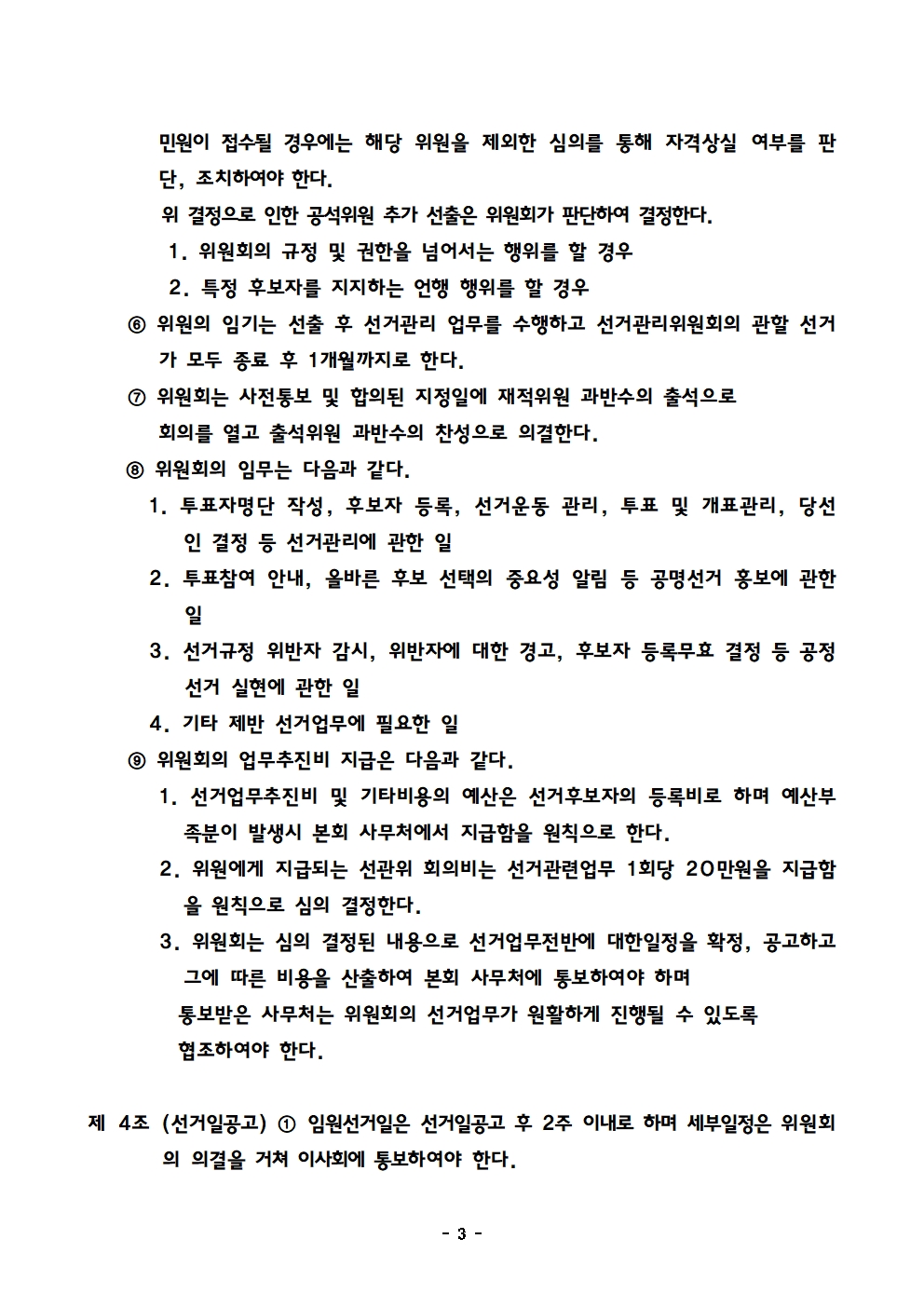 민원이 접수될 경우에는 해당 위원을 제외한 심의를 통해 자격상실 여부를 판단, 조치하여야 한다.

위 결정으로 인한 공석위원 추가 선출은 위원회가 판단하여 결정한다.

1. 위원회의 규정 및 권한을 넘어서는 행위를 할 경우

2. 특정 후보자를 지지하는 언행 행위를 할 경우

⑥ 위원의 임기는 선출 후 선거관리 업무를 수행하고 선거관리위원회의 관할 선거가 모두 종료 후 1개월까지로 한다.

⑦ 위원회는 사전통보 및 합의된 지정일에 재적위원 과반수의 출석으로 회의를 열고 출석위원 과반수의 찬성으로 의결한다.

⑧ 위원회의 임무는 다음과 같다.

1. 투표자명단 작성, 후보자 등록, 선거운동 관리, 투표 및 개표관리, 당선인 결정 등 선거관리에 관한 일

2. 투표참여 안내, 올바른 후보 선택의 중요성 알림 등 공명선거 홍보에 관한 일

3. 선거규정 위반자 감시, 위반자에 대한 경고, 후보자 등록무효 결정 등 공정선거 실현에 관한 일

4. 기타 제반 선거업무에 필요한 일

⑨ 위원회의 업무추진비 지급은 다음과 같다.

1. 선거업무추진비 및 기타비용의 예산은 선거후보자의 등록비로 하며 예산부족분이 발생시 본회 사무처에서 지급함을 원칙으로 한다.

2. 위원에게 지급되는 선관위 회의비는 선거관련업무 1회당 20만원을 지급함을 원칙으로 심의 결정한다.

3. 위원회는 심의 결정된 내용으로 선거업무전반에 대한일정을 확정, 공고하고 그에 따른 비용을 산출하여 본회 사무처에 통보하여야 하며 통보받은 사무처는 위원회의 선거업무가 원활하게 진행될 수 있도록 협조하여야 한다.

제 4조 (선거일공고) ① 임원선거일은 선거일공고 후 2주 이내로 하며 세부일정은 위원회의 의결을 거쳐 이사회에 통보하여야 한다.

- 3 -